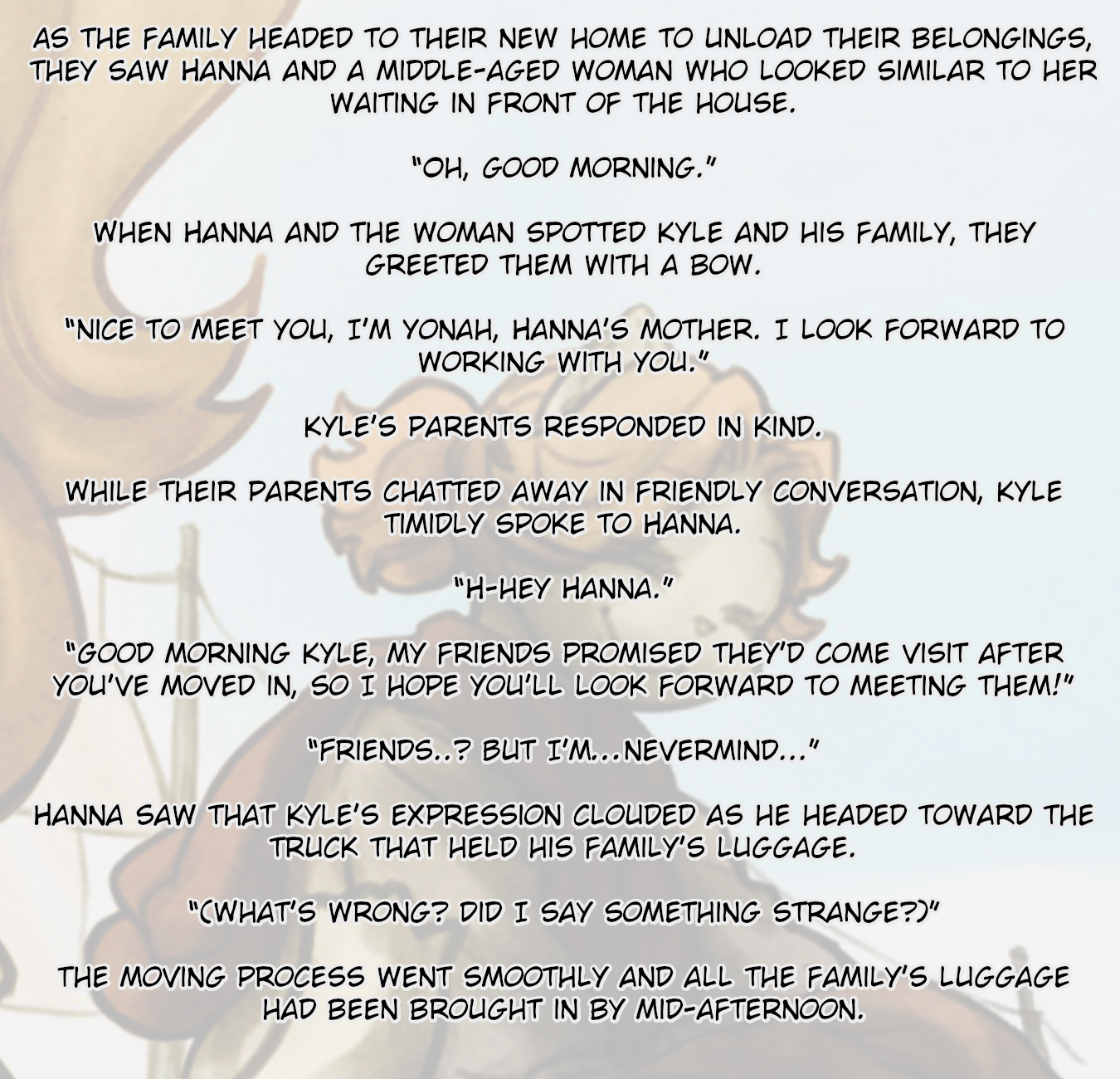 AS THE FAMILY HEADED TO THEIR NEW HOME TO UNLOAD THEIR BELONGINGS, THEY SAW HANNA AND A MIDDLE-AGED WOMAN WHO LOOKED SIMILAR TO HER WAITING IN FRONT OF THE HOUSE.

"OH, GOOD MORNING."

WHEN HANNA AND THE WOMAN SPOTTED KYLE AND HIS FAMILY, THEY GREETED THEM WITH A BOW.

"NICE TO MEET YOU, I'M YONAH, HANNA'S MOTHER. I LOOK FORWARD TO WORKING WITH YOU."

KYLE'S PARENTS RESPONDED IN KIND.

WHILE THEIR PARENTS CHATTED AWAY IN FRIENDLY CONVERSATION, KYLE TIMIDLY SPOKE TO HANNA.

"H-HEY HANNA."

"GOOD MORNING KYLE, MY FRIENDS PROMISED THEY'D COME VISIT AFTER YOU'VE MOVED IN, SO I HOPE YOU'LL LOOK FORWARD TO MEETING THEM!"

"FRIENDS..? BUT I'M...NEVERMIND..."

HANNA SAW THAT KYLE'S EXPRESSION CLOUDED AS HE HEADED TOWARD THE TRUCK THAT HELD HIS FAMILY'S LUGGAGE.

"(WHAT'S WRONG? DID I SAY SOMETHING STRANGE?)"

THE MOVING PROCESS WENT SMOOTHLY AND ALL THE FAMILY'S LUGGAGE HAD BEEN BROUGHT IN BY MID-AFTERNOON.